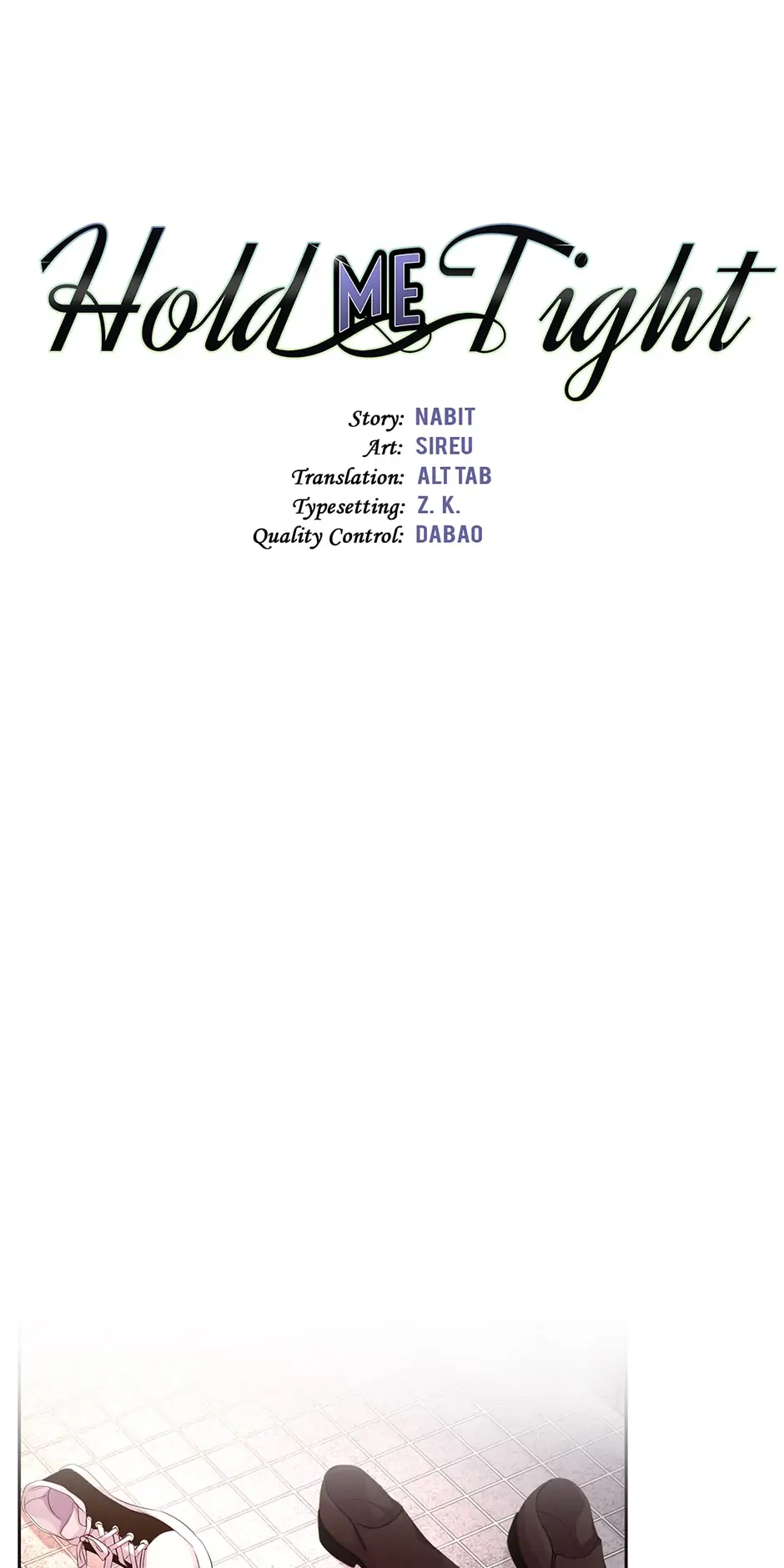 Hold ME Tight

Story: NABIT
Art: SIREU
Translation: ALT TAB
Typesetting: Z. K.
Quality Control: DABAO